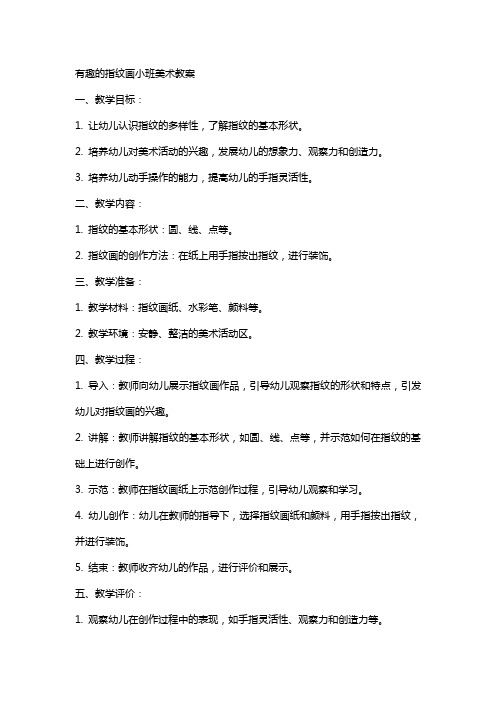 有趣的指纹画小班美术教案

一、教学目标：

1. 让幼儿认识指纹的多样性，了解指纹的基本形状。

2. 培养幼儿对美术活动的兴趣，发展幼儿的想象力、观察力和创造力。

3. 培养幼儿动手操作的能力，提高幼儿的手指灵活性。

二、教学内容：

1. 指纹的基本形状：圆、线、点等。

2. 指纹画的创作方法：在纸上用手指按出指纹，进行装饰。

三、教学准备：

1. 教学材料：指纹画纸、水彩笔、颜料等。

2. 教学环境：安静、整洁的美术活动区。

四、教学过程：

1. 导入：教师向幼儿展示指纹画作品，引导幼儿观察指纹的形状和特点，引发幼儿对指纹画的兴趣。

2. 讲解：教师讲解指纹的基本形状，如圆、线、点等，并示范如何在指纹的基础上进行创作。

3. 示范：教师在指纹画纸上示范创作过程，引导幼儿观察和学习。

4. 幼儿创作：幼儿在教师的指导下，选择指纹画纸和颜料，用手指按出指纹，并进行装饰。

5. 结束：教师收齐幼儿的作品，进行评价和展示。

五、教学评价：

1. 观察幼儿在创作过程中的表现，如手指灵活性、观察力和创造力等。